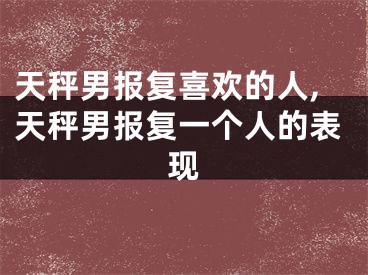 天秤男报复喜欢的人，天秤男报复一个人的表现